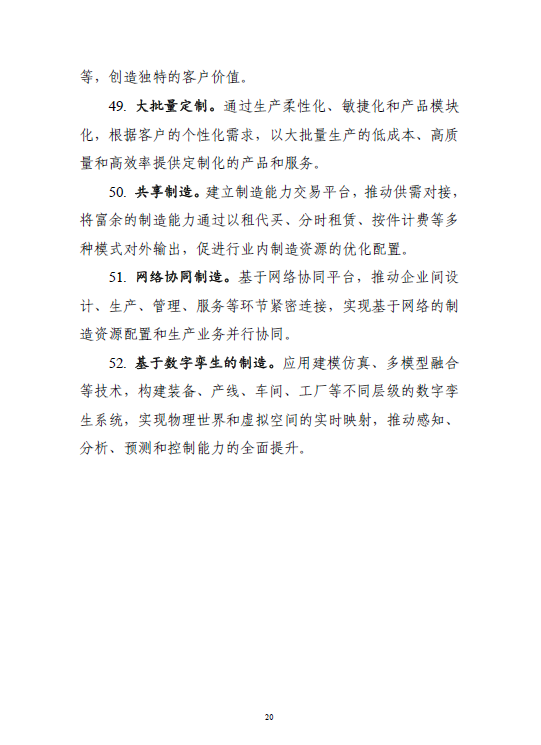 等，创造独特的客户价值。

49. 大批量定制。通过生产柔性化、敏捷化和产品模块化，根据客户的个性化需求，以大批量生产的低成本、高质量和高效率提供定制化的产品和服务。

50. 共享制造。建立制造能力交易平台，推动供需对接，将富余的制造能力通过以租代买、分时租赁、按件计费等多种模式对外输出，促进行业内制造资源的优化配置。

51. 网络协同制造。基于网络协同平台，推动企业间设计、生产、管理、服务等环节紧密连接，实现基于网络的制造资源配置和生产业务并行协同。

52. 基于数字孪生的制造。应用建模仿真、多模型融合等技术，构建装备、产线、车间、工厂等不同层级的数字孪生系统，实现物理世界和虚拟空间的实时映射，推动感知、分析、预测和控制能力的全面提升。

20